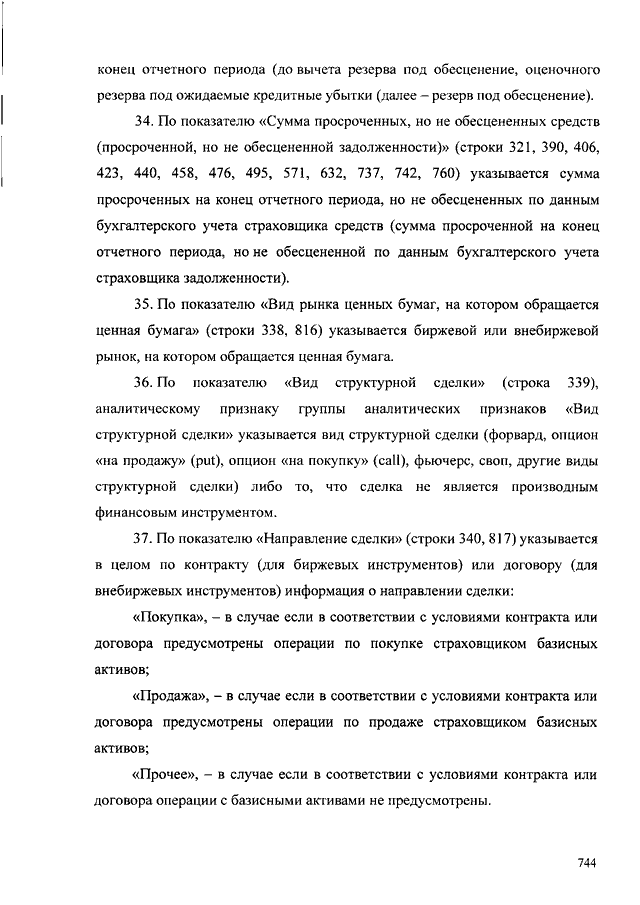 конец отчетного периода (до вычета резерва под обесценение, оценочного резерва под ожидаемые кредитные убытки (далее – резерв под обесценение).

34. По показателю «Сумма просроченных, но не обесцененных средств (просроченной, но не обесцененной задолженности)» (строки 321, 390, 406, 423, 440, 458, 476, 495, 571, 632, 737, 742, 760) указывается сумма просроченных на конец отчетного периода, но не обесцененных по данным бухгалтерского учета страховщика средств (сумма просроченной на конец отчетного периода, но не обесцененной по данным бухгалтерского учета страховщика задолженности).

35. По показателю «Вид рынка ценных бумаг, на котором обращается ценная бумага» (строки 338, 816) указывается биржевой или внебиржевой рынок, на котором обращается ценная бумага.

36. По показателю «Вид структурной сделки» (строка 339), аналитическому признаку группы аналитических признаков «Вид структурной сделки» указывается вид структурной сделки (форвард, опцион «на продажу» (put), опцион «на покупку» (call), фьючерс, своп, другие виды структурной сделки) либо то, что сделка не является производным финансовым инструментом.

37. По показателю «Направление сделки» (строки 340, 817) указывается в целом по контракту (для биржевых инструментов) или договору (для внебиржевых инструментов) информация о направлении сделки:

«Покупка», – в случае если в соответствии с условиями контракта или договора предусмотрены операции по покупке страховщиком базисных активов;

«Продажа», – в случае если в соответствии с условиями контракта или договора предусмотрены операции по продаже страховщиком базисных активов;

«Прочее», – в случае если в соответствии с условиями контракта или договора операции с базисными активами не предусмотрены.

744